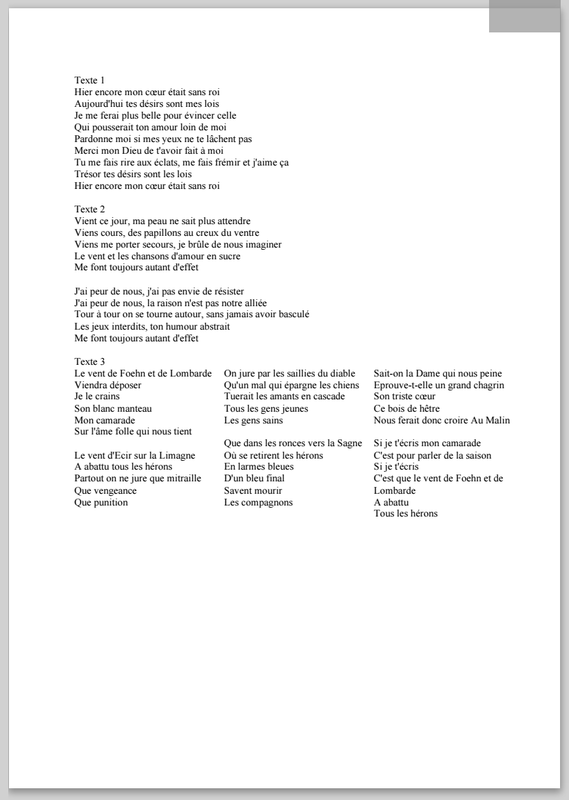 Texte 1
Hier encore mon cœur était sans roi
Aujourd'hui tes désirs sont mes lois
Je me ferai plus belle pour évincer celle
Qui pousserait ton amour loin de moi
Pardonne moi si mes yeux ne te lâchent pas
Merci mon Dieu de t'avoir fait à moi
Tu me fais rire aux éclats, me fais frémir et j'aime ça
Trésor tes désirs sont les lois
Hier encore mon cœur était sans roi

Texte 2
Vient ce jour, ma peau ne sait plus attendre
Viens cours, des papillons au creux du ventre
Viens me porter secours, je brûle de nous imaginer
Le vent et les chansons d'amour en sucre
Me font toujours autant d'effet

J'ai peur de nous, j'ai pas envie de résister
J'ai peur de nous, la raison n'est pas notre alliée
Tour à tour on se tourne autour, sans jamais avoir basculé
Les jeux interdits, ton humour abstrait
Me font toujours autant d'effet

Texte 3
Le vent de Foehn et de Lombarde
Viendra déposer
Je le crains
Son blanc manteau
Mon camarade
Sur l'âme folle qui nous tient

Le vent d'Ecir sur la Limagne
A abattu tous les hérons
Partout on ne jure que mitraille
Que vengeance
Que punition

On jure par les saillies du diable
Qu'un mal qui épargne les chiens
Tuerait les amants en cascade
Tous les gens jeunes
Les gens sains

Que dans les ronces vers la Sagne
Où se retirent les hérons
En larmes bleues
D'un bleu final
Savent mourir
Les compagnons

Sait-on la Dame qui nous peine
Eprouve-t-elle un grand chagrin
Son triste cœur
Ce bois de hêtre
Nous ferait donc croire Au Malin

Si je t'écris mon camarade
C'est pour parler de la saison
Si je t'écris
C'est que le vent de Foehn et de Lombarde
A abattu
Tous les hérons